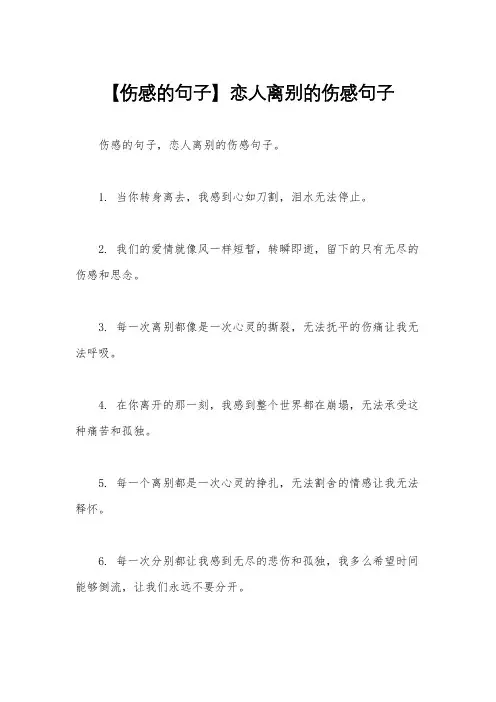 【伤感的句子】恋人离别的伤感句子

伤感的句子，恋人离别的伤感句子。

1. 当你转身离去，我感到心如刀割，泪水无法停止。

2. 我们的爱情就像风一样短暂，转瞬即逝，留下的只有无尽的伤感和思念。

3. 每一次离别都像是一次心灵的撕裂，无法抚平的伤痛让我无法呼吸。

4. 在你离开的那一刻，我感到整个世界都在崩塌，无法承受这种痛苦和孤独。

5. 每一个离别都是一次心灵的挣扎，无法割舍的情感让我无法释怀。

6. 每一次分别都让我感到无尽的悲伤和孤独，我多么希望时间能够倒流，让我们永远不要分开。